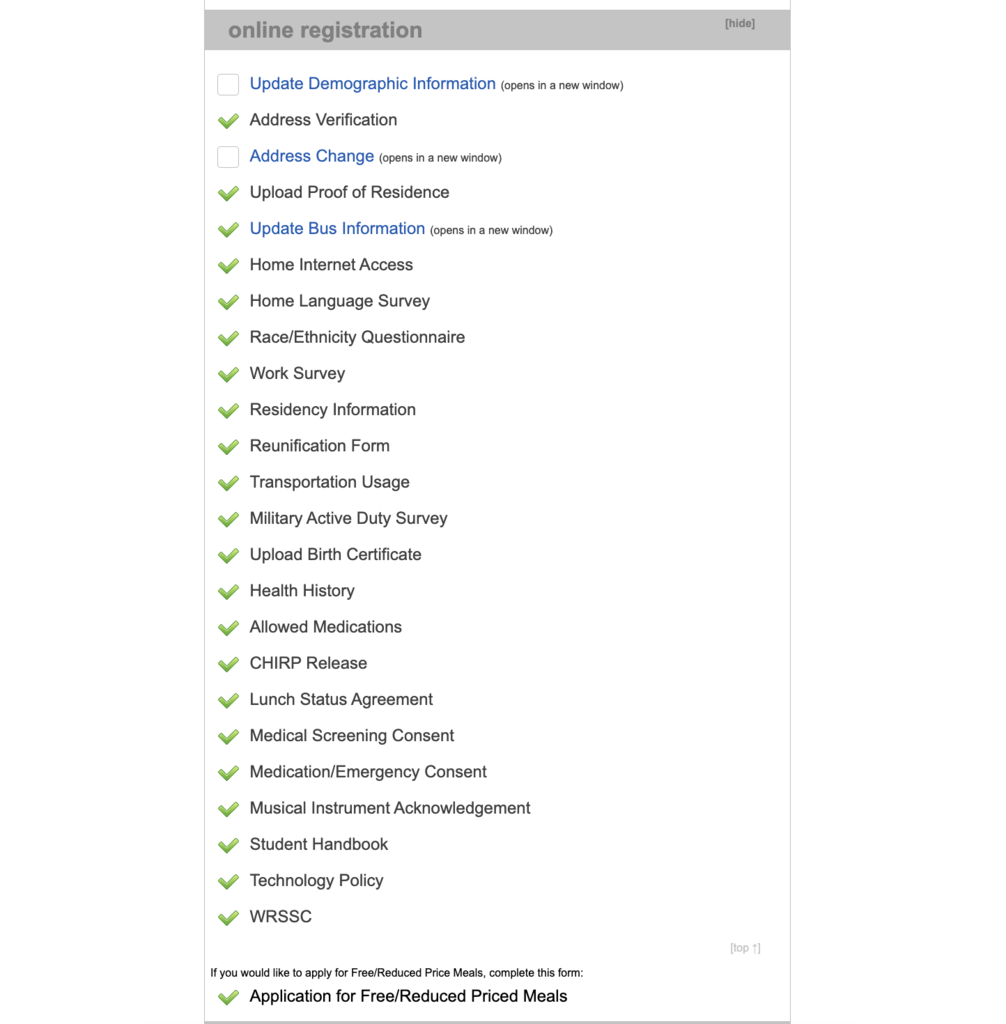 online registration [hide]

Update Demographic Information (opens in a new window)
Address Verification
Address Change (opens in a new window)
Upload Proof of Residence
Update Bus Information (opens in a new window)
Home Internet Access
Home Language Survey
Race/Ethnicity Questionnaire
Work Survey
Residency Information
Reunification Form
Transportation Usage
Military Active Duty Survey
Upload Birth Certificate
Health History
Allowed Medications
CHIRP Release
Lunch Status Agreement
Medical Screening Consent
Medication/Emergency Consent
Musical Instrument Acknowledgement
Student Handbook
Technology Policy
WRSSC

[top ↑]

If you would like to apply for Free/Reduced Price Meals, complete this form:
Application for Free/Reduced Priced Meals